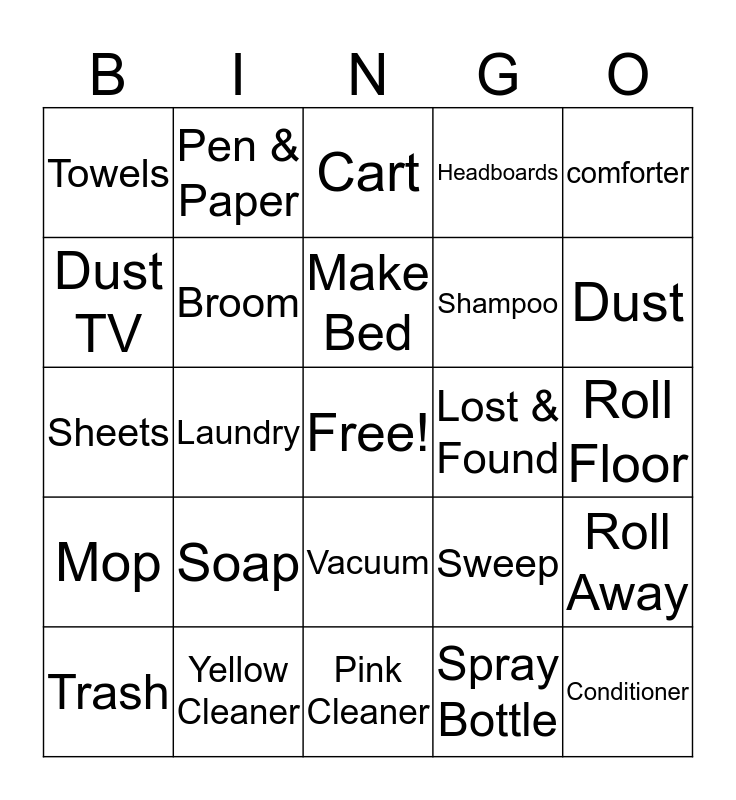 | B | I | N | G | O |
|---|---|---|---|---|
| Towels | Pen & Paper | Cart | Headboards | comforter |
| Dust TV | Broom | Make Bed | Shampoo | Dust |
| Sheets | Laundry | Free! | Lost & Found | Roll Floor |
| Mop | Soap | Vacuum | Sweep | Roll Away |
| Trash | Yellow Cleaner | Pink Cleaner | Spray Bottle | Conditioner |